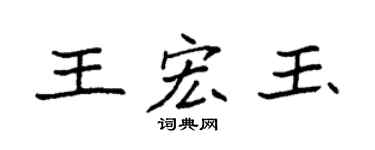 王宏玉

词典网